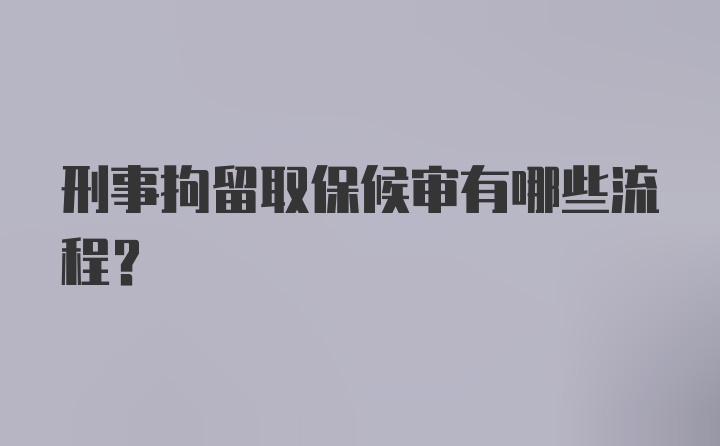 刑事拘留取保候审有哪些流程？